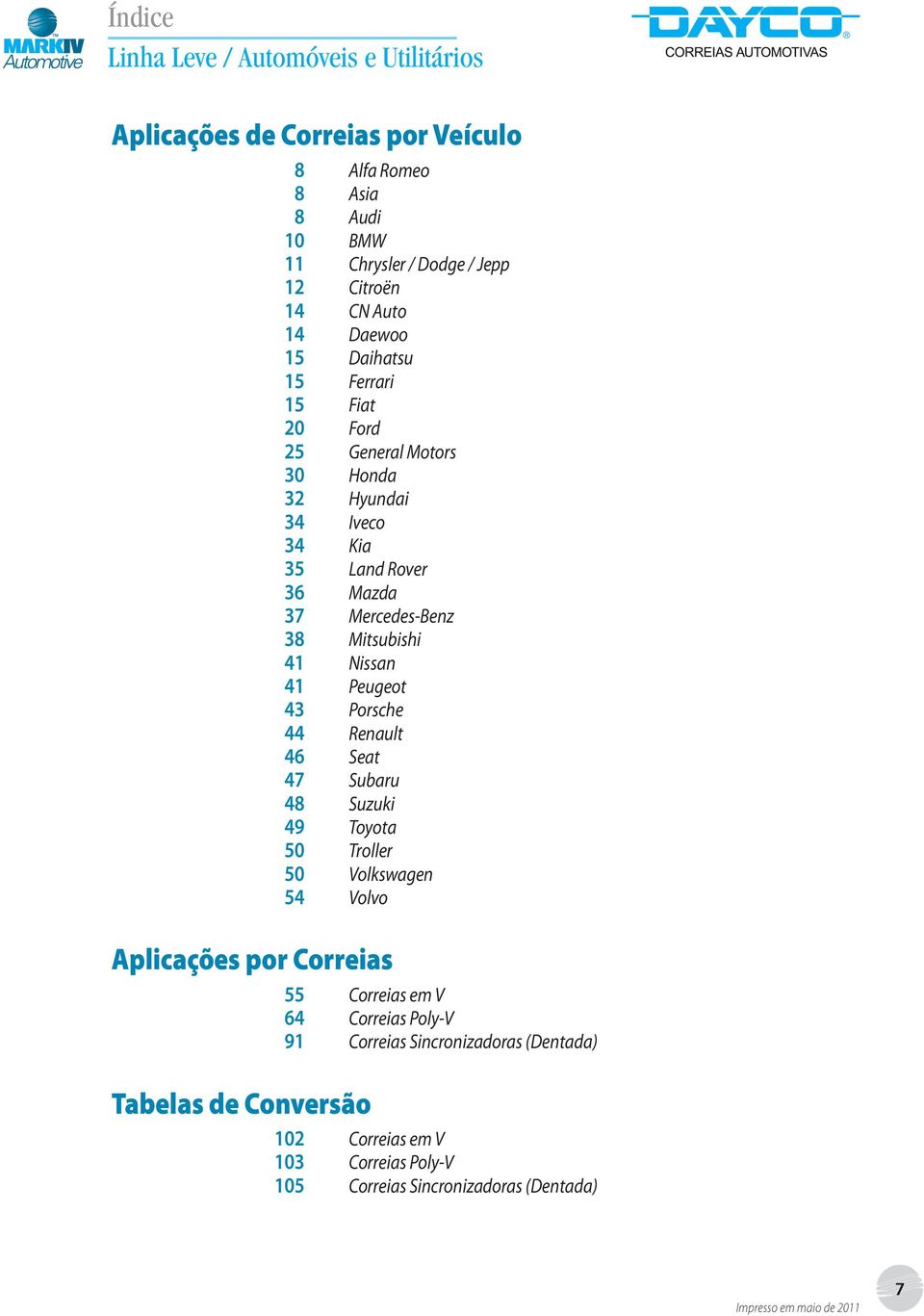 MARKIV Automotive

Índice
Linha Leve / Automóveis e Utilitários

DAYCO
CORREIAS AUTOMOTIVAS

Aplicações de Correias por Veículo

8 Alfa Romeo
8 Asia
8 Audi
10 BMW
11 Chrysler / Dodge / Jepp
12 Citroën
14 CN Auto
14 Daewoo
15 Daihatsu
15 Ferrari
15 Fiat
20 Ford
25 General Motors
30 Honda
32 Hyundai
34 Iveco
34 Kia
35 Land Rover
36 Mazda
37 Mercedes-Benz
38 Mitsubishi
41 Nissan
41 Peugeot
43 Porsche
44 Renault
46 Seat
47 Subaru
48 Suzuki
49 Toyota
50 Troller
50 Volkswagen
54 Volvo

Aplicações por Correias

55 Correias em V
64 Correias Poly-V
91 Correias Sincronizadoras (Dentada)

Tabelas de Conversão

102 Correias em V
103 Correias Poly-V
105 Correias Sincronizadoras (Dentada)

Impresso em maio de 2011

7